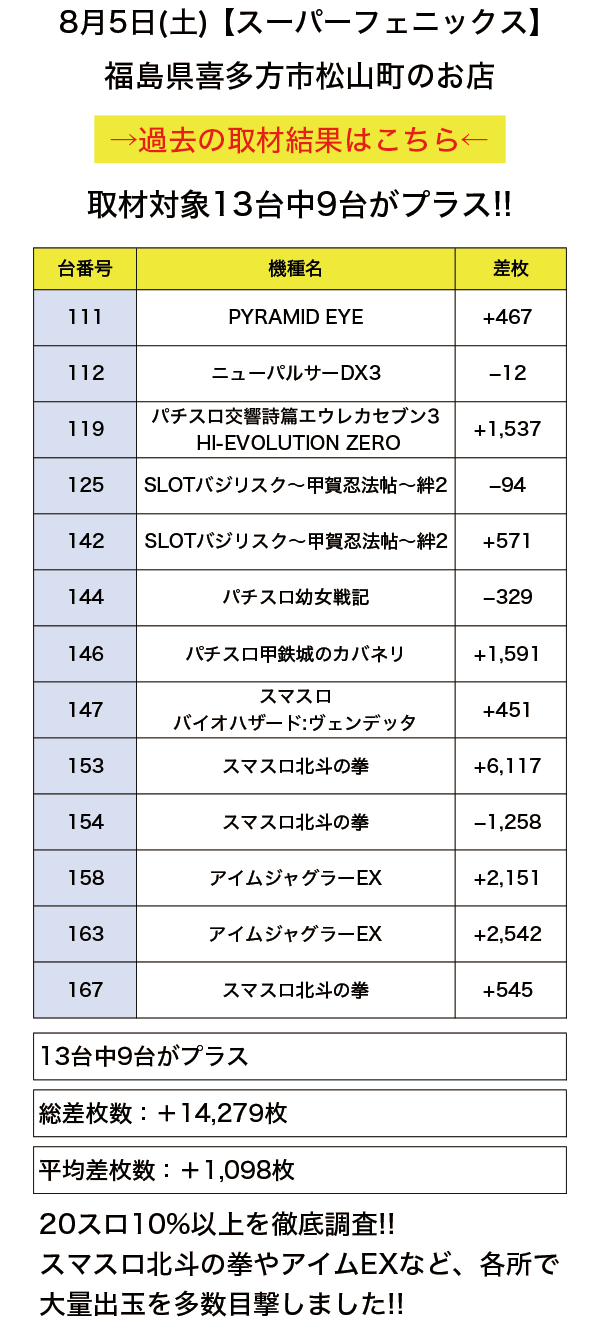 8月5日(土)【スーパーフェニックス】
福島県喜多方市松山町のお店

→過去の取材結果はこちら←

取材対象13台中9台がプラス!!

| 台番号 | 機種名 | 差枚 |
|---|---|---|
| 111 | PYRAMID EYE | +467 |
| 112 | ニューパルサーDX3 | −12 |
| 119 | パチスロ交響詩篇エウレカセブン3 HI-EVOLUTION ZERO | +1,537 |
| 125 | SLOTバジリスク～甲賀忍法帖～絆2 | −94 |
| 142 | SLOTバジリスク～甲賀忍法帖～絆2 | +571 |
| 144 | パチスロ幼女戦記 | −329 |
| 146 | パチスロ甲鉄城のカバネリ | +1,591 |
| 147 | スマスロ バイオハザード:ヴェンデッタ | +451 |
| 153 | スマスロ北斗の拳 | +6,117 |
| 154 | スマスロ北斗の拳 | −1,258 |
| 158 | アイムジャグラーEX | +2,151 |
| 163 | アイムジャグラーEX | +2,542 |
| 167 | スマスロ北斗の拳 | +545 |

13台中9台がプラス

総差枚数：＋14,279枚

平均差枚数：＋1,098枚

20スロ10%以上を徹底調査!!
スマスロ北斗の拳やアイムEXなど、各所で大量出玉を多数目撃しました!!